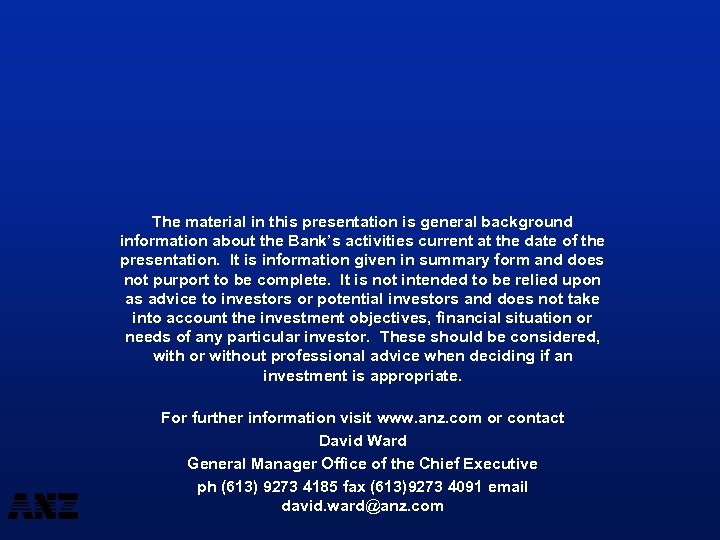 The material in this presentation is general background information about the Bank's activities current at the date of the presentation. It is information given in summary form and does not purport to be complete. It is not intended to be relied upon as advice to investors or potential investors and does not take into account the investment objectives, financial situation or needs of any particular investor. These should be considered, with or without professional advice when deciding if an investment is appropriate.

For further information visit www.anz.com or contact
David Ward
General Manager Office of the Chief Executive
ph (613) 9273 4185 fax (613)9273 4091 email david.ward@anz.com

ANZ